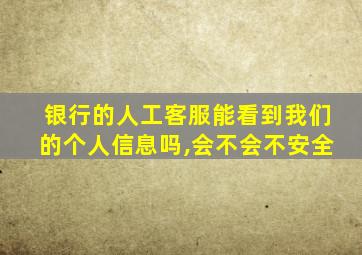 银行的人工客服能看到我们的个人信息吗,会不会不安全